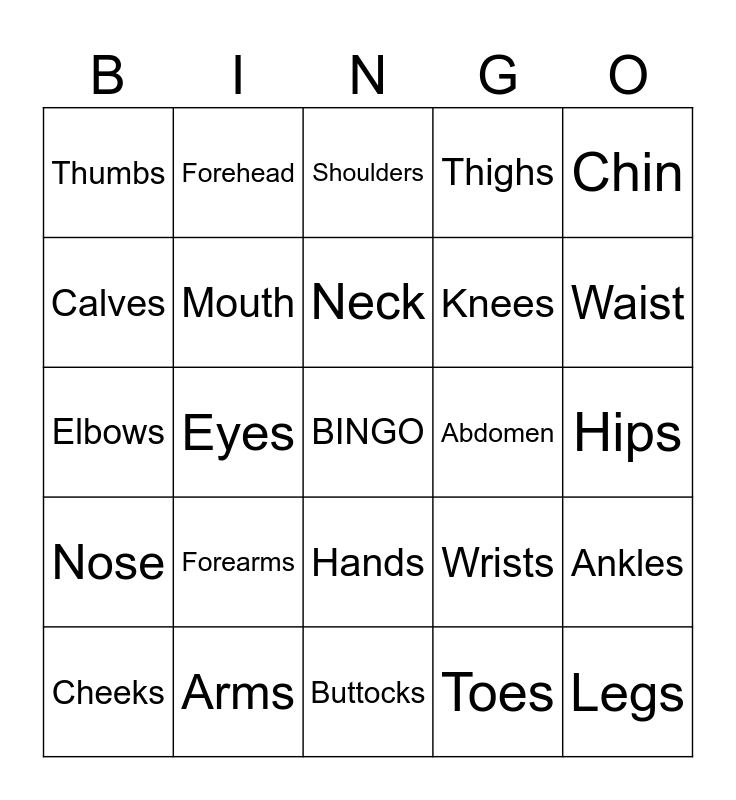 | B | I | N | G | O |
|---|---|---|---|---|
| Thumbs | Forehead | Shoulders | Thighs | Chin |
| Calves | Mouth | Neck | Knees | Waist |
| Elbows | Eyes | BINGO | Abdomen | Hips |
| Nose | Forearms | Hands | Wrists | Ankles |
| Cheeks | Arms | Buttocks | Toes | Legs |